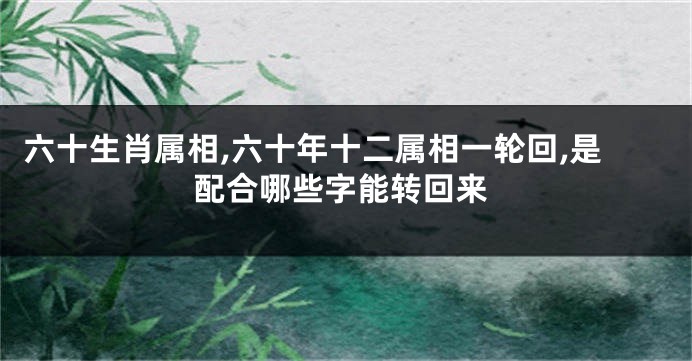 六十生肖属相,六十年十二属相一轮回,是配合哪些字能转回来